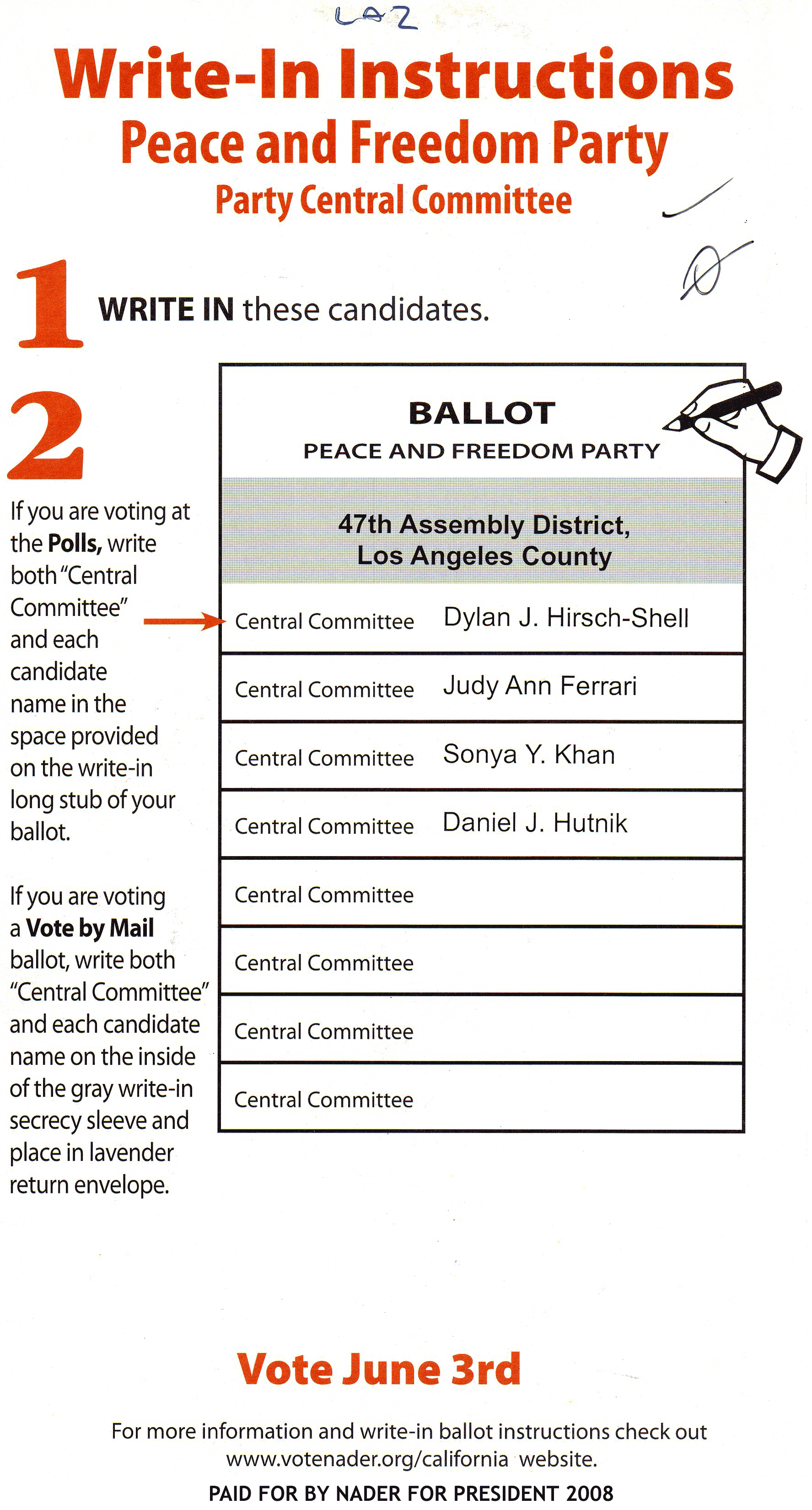 LA2

Write-In Instructions
Peace and Freedom Party
Party Central Committee

1 WRITE IN these candidates.

2

If you are voting at the Polls, write both "Central Committee" and each candidate name in the space provided on the write-in long stub of your ballot.

If you are voting a Vote by Mail ballot, write both "Central Committee" and each candidate name on the inside of the gray write-in secrecy sleeve and place in lavender return envelope.

BALLOT
PEACE AND FREEDOM PARTY

47th Assembly District, Los Angeles County

| Central Committee | Dylan J. Hirsch-Shell |
|---|---|
| Central Committee | Judy Ann Ferrari |
| Central Committee | Sonya Y. Khan |
| Central Committee | Daniel J. Hutnik |
| Central Committee | |
| Central Committee | |
| Central Committee | |
| Central Committee | |

Vote June 3rd

For more information and write-in ballot instructions check out www.votenader.org/california website.

PAID FOR BY NADER FOR PRESIDENT 2008